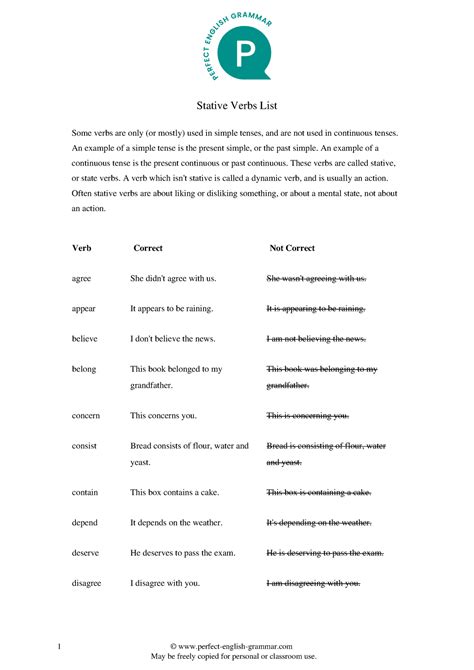 PERFECT ENGLISH GRAMMAR
P

Stative Verbs List

Some verbs are only (or mostly) used in simple tenses, and are not used in continuous tenses. An example of a simple tense is the present simple, or the past simple. An example of a continuous tense is the present continuous or past continuous. These verbs are called stative, or state verbs. A verb which isn't stative is called a dynamic verb, and is usually an action. Often stative verbs are about liking or disliking something, or about a mental state, not about an action.

| Verb | Correct | Not Correct |
|---|---|---|
| agree | She didn't agree with us. | ~~She wasn't agreeing with us.~~ |
| appear | It appears to be raining. | ~~It is appearing to be raining.~~ |
| believe | I don't believe the news. | ~~I am not believing the news.~~ |
| belong | This book belonged to my grandfather. | ~~This book was belonging to my grandfather.~~ |
| concern | This concerns you. | ~~This is concerning you.~~ |
| consist | Bread consists of flour, water and yeast. | ~~Bread is consisting of flour, water and yeast.~~ |
| contain | This box contains a cake. | ~~This box is containing a cake.~~ |
| depend | It depends on the weather. | ~~It's depending on the weather.~~ |
| deserve | He deserves to pass the exam. | ~~He is deserving to pass the exam.~~ |
| disagree | I disagree with you. | ~~I am disagreeing with you.~~ |

1 © www.perfect-english-grammar.com
May be freely copied for personal or classroom use.